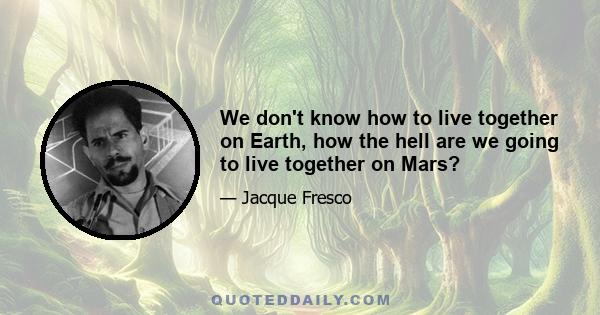 We don't know how to live together on Earth, how the hell are we going to live together on Mars?

— Jacque Fresco

QUOTEDDAILY.COM